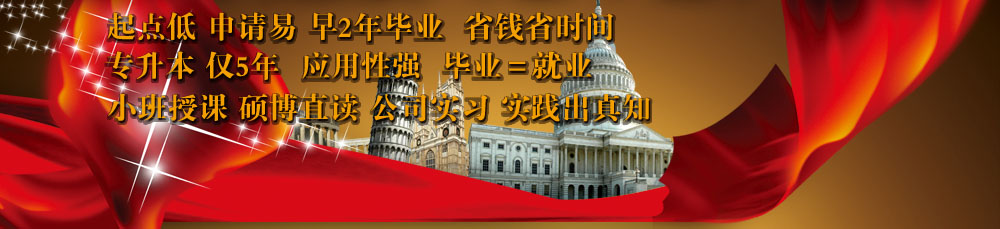 起点低 申请易 早2年毕业 省钱省时间
专升本 仅5年 应用性强 毕业＝就业
小班授课 硕博直读 公司实习 实践出真知